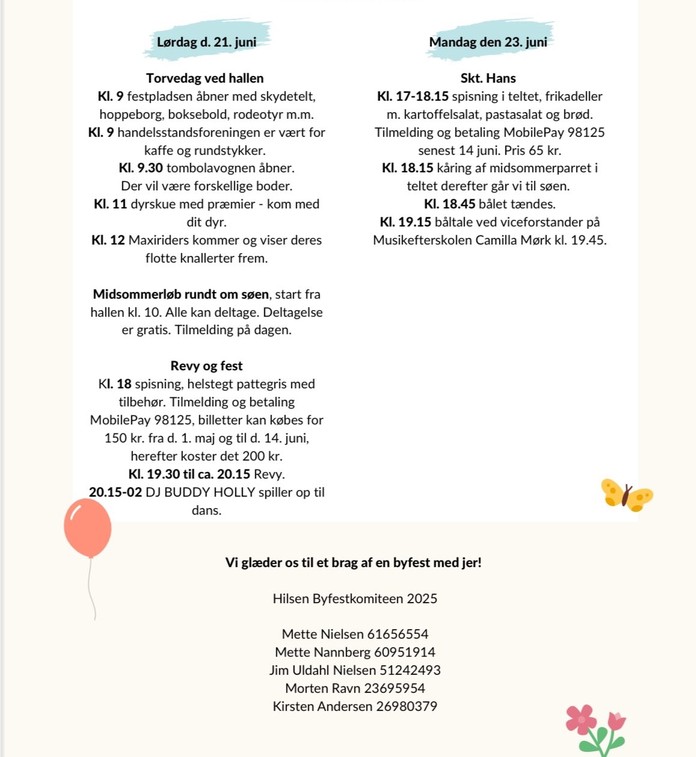 Lørdag d. 21. juni

Torvedag ved hallen
Kl. 9 festpladsen åbner med skydetelt, hoppeborg, boksebold, rodeotyr m.m.
Kl. 9 handelsstandsforeningen er vært for kaffe og rundstykker.
Kl. 9.30 tombolavognen åbner.
Der vil være forskellige boder.
Kl. 11 dyrskue med præmier - kom med dit dyr.
Kl. 12 Maxiriders kommer og viser deres flotte knallerter frem.

Midsommerløb rundt om søen, start fra hallen kl. 10. Alle kan deltage. Deltagelse er gratis. Tilmelding på dagen.

Revy og fest
Kl. 18 spisning, helstegt pattegris med tilbehør. Tilmelding og betaling MobilePay 98125, billetter kan købes for 150 kr. fra d. 1. maj og til d. 14. juni, herefter koster det 200 kr.
Kl. 19.30 til ca. 20.15 Revy.
20.15-02 DJ BUDDY HOLLY spiller op til dans.

Mandag den 23. juni

Skt. Hans
Kl. 17-18.15 spisning i teltet, frikadeller m. kartoffelsalat, pastasalat og brød. Tilmelding og betaling MobilePay 98125 senest 14 juni. Pris 65 kr.
Kl. 18.15 kåring af midsommerparret i teltet derefter går vi til søen.
Kl. 18.45 bålet tændes.
Kl. 19.15 båltale ved viceforstander på Musikefterskolen Camilla Mørk kl. 19.45.

Vi glæder os til et brag af en byfest med jer!

Hilsen Byfestkomiteen 2025

Mette Nielsen 61656554
Mette Nannberg 60951914
Jim Uldahl Nielsen 51242493
Morten Ravn 23695954
Kirsten Andersen 26980379